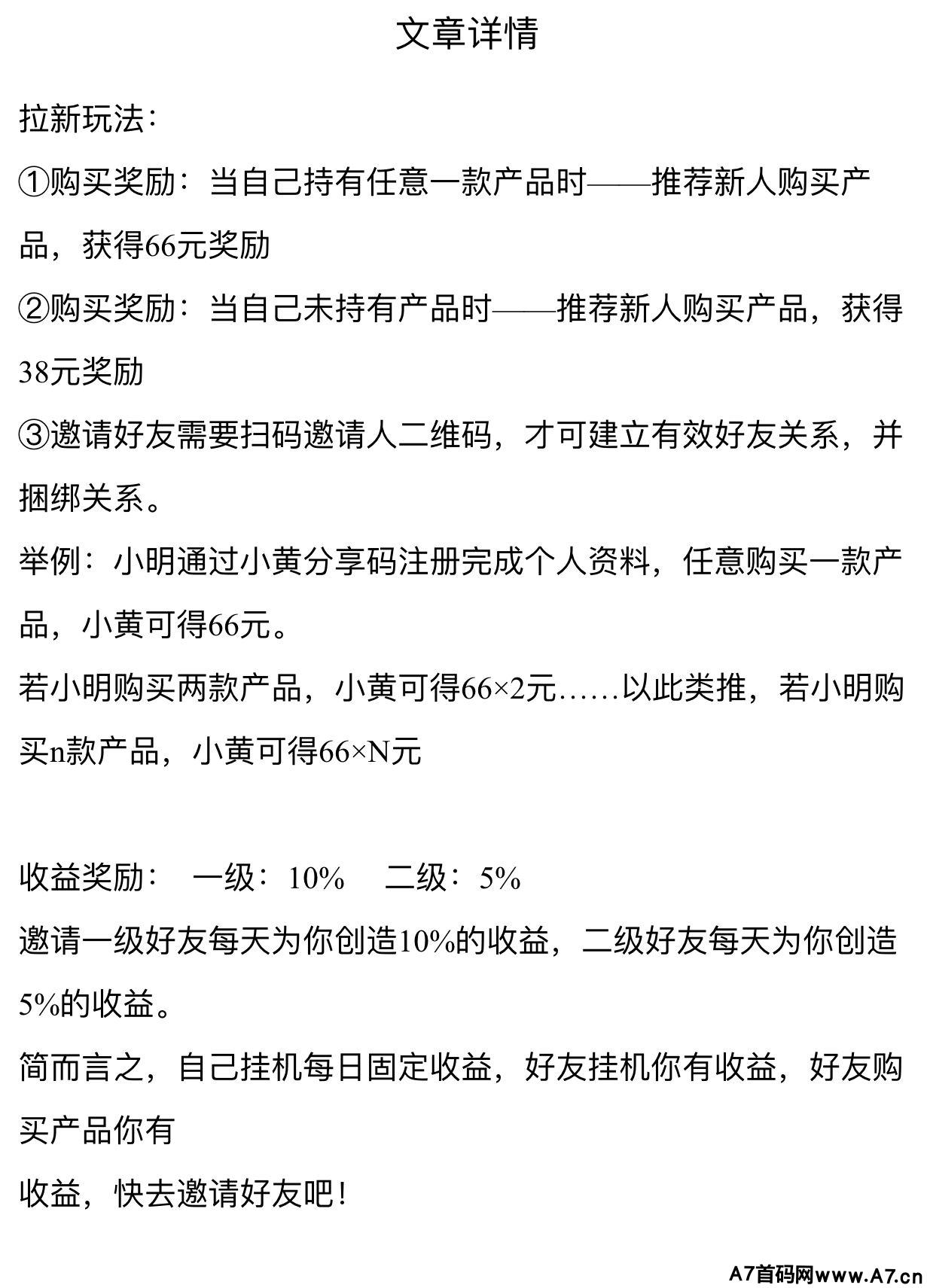 文章详情

拉新玩法：

①购买奖励：当自己持有任意一款产品时——推荐新人购买产品，获得66元奖励

②购买奖励：当自己未持有产品时——推荐新人购买产品，获得38元奖励

③邀请好友需要扫码邀请人二维码，才可建立有效好友关系，并捆绑关系。

举例：小明通过小黄分享码注册完成个人资料，任意购买一款产品，小黄可得66元。

若小明购买两款产品，小黄可得66×2元……以此类推，若小明购买n款产品，小黄可得66×N元

收益奖励：　一级：10%　　二级：5%

邀请一级好友每天为你创造10%的收益，二级好友每天为你创造5%的收益。

简而言之，自己挂机每日固定收益，好友挂机你有收益，好友购买产品你有

收益，快去邀请好友吧！

A7首码网www.A7.cn